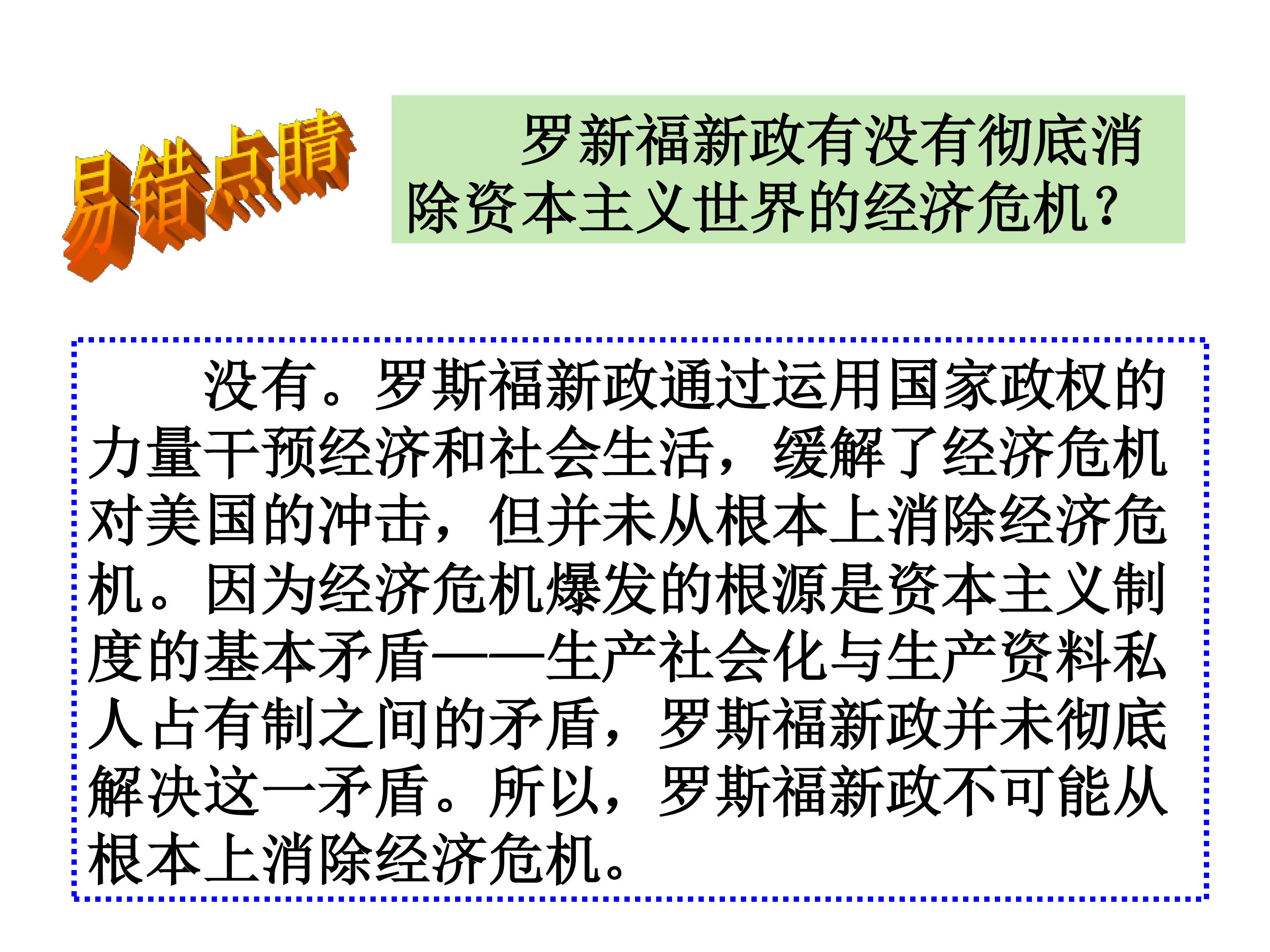 易错点睛

罗新福新政有没有彻底消除资本主义世界的经济危机？

没有。罗斯福新政通过运用国家政权的力量干预经济和社会生活，缓解了经济危机对美国的冲击，但并未从根本上消除经济危机。因为经济危机爆发的根源是资本主义制度的基本矛盾——生产社会化与生产资料私人占有制之间的矛盾，罗斯福新政并未彻底解决这一矛盾。所以，罗斯福新政不可能从根本上消除经济危机。